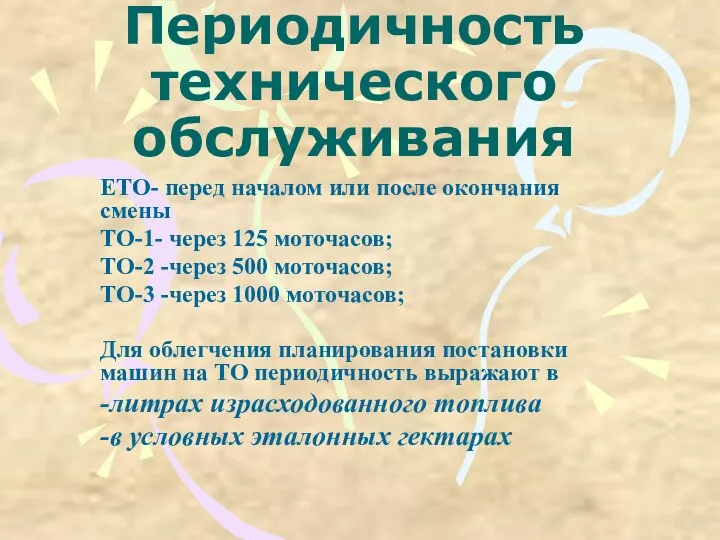 Периодичность технического обслуживания

ЕТО- перед началом или после окончания смены
ТО-1- через 125 моточасов;
ТО-2 -через 500 моточасов;
ТО-3 -через 1000 моточасов;

Для облегчения планирования постановки машин на ТО периодичность выражают в
-литрах израсходованного топлива
-в условных эталонных гектарах